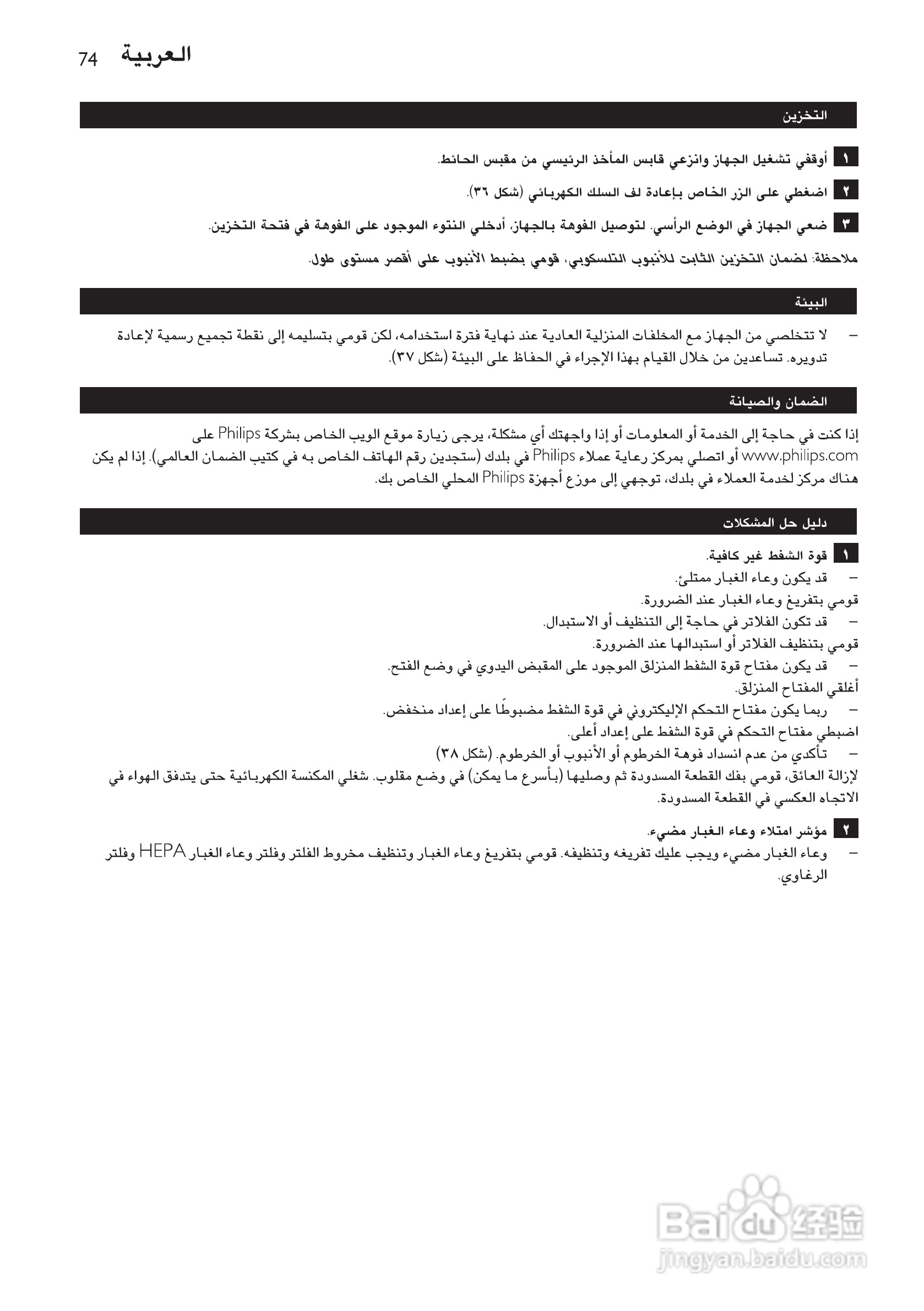 74 العربية

التخزين

١ أوقفي تشغيل الجهاز وانزعي قابس المأخذ الرئيسي من مقبس الحائط.

٢ اضغطي على الزر الخاص بإعادة لف السلك الكهربائي (شكل ٣٦).

٣ ضعي الجهاز في الوضع الرأسي. لتوصيل الفوهة بالجهاز، أدخلي النتوء الموجود على الفوهة في فتحة التخزين.

ملاحظة: لضمان التخزين الثابت للأنبوب التلسكوبي، قومي بضبط الأنبوب على أقصر مستوى طول.

البيئة

– لا تتخلصي من الجهاز مع المخلفات المنزلية العادية عند نهاية فترة استخدامه، لكن قومي بتسليمه إلى نقطة تجميع رسمية لإعادة تدويره. تساعدين من خلال القيام بهذا الإجراء في الحفاظ على البيئة (شكل ٣٧).

الضمان والصيانة

إذا كنت في حاجة إلى الخدمة أو المعلومات أو إذا واجهتك أي مشكلة، يرجى زيارة موقع الويب الخاص بشركة Philips على www.philips.com أو اتصلي بمركز رعاية عملاء Philips في بلدك (ستجدين رقم الهاتف الخاص به في كتيب الضمان العالمي). إذا لم يكن هناك مركز لخدمة العملاء في بلدك، توجهي إلى موزع أجهزة Philips المحلي الخاص بك.

دليل حل المشكلات

١ قوة الشفط غير كافية.
– قد يكون وعاء الغبار ممتلئ.
قومي بتفريغ وعاء الغبار عند الضرورة.
– قد تكون الفلاتر في حاجة إلى التنظيف أو الاستبدال.
قومي بتنظيف الفلاتر أو استبدالها عند الضرورة.
– قد يكون مفتاح قوة الشفط المنزلق الموجود على المقبض اليدوي في وضع الفتح.
أغلقي المفتاح المنزلق.
– ربما يكون مفتاح التحكم الإليكتروني في قوة الشفط مضبوطًا على إعداد منخفض.
اضبطي مفتاح التحكم في قوة الشفط على إعداد أعلى.
– تأكدي من عدم انسداد فوهة الخرطوم أو الأنبوب أو الخرطوم. (شكل ٣٨)
لإزالة العائق، قومي بفك القطعة المسدودة ثم وصليها (بأسرع ما يمكن) في وضع مقلوب. شغلي المكنسة الكهربائية حتى يتدفق الهواء في الاتجاه العكسي في القطعة المسدودة.

٢ مؤشر امتلاء وعاء الغبار مضيء.
– وعاء الغبار مضيء ويجب عليك تفريغه وتنظيفه. قومي بتفريغ وعاء الغبار وتنظيف مخروط الفلتر وفلتر وعاء الغبار HEPA وفلتر الرغاوي.

Baidu 经验
jingyan.baidu.com